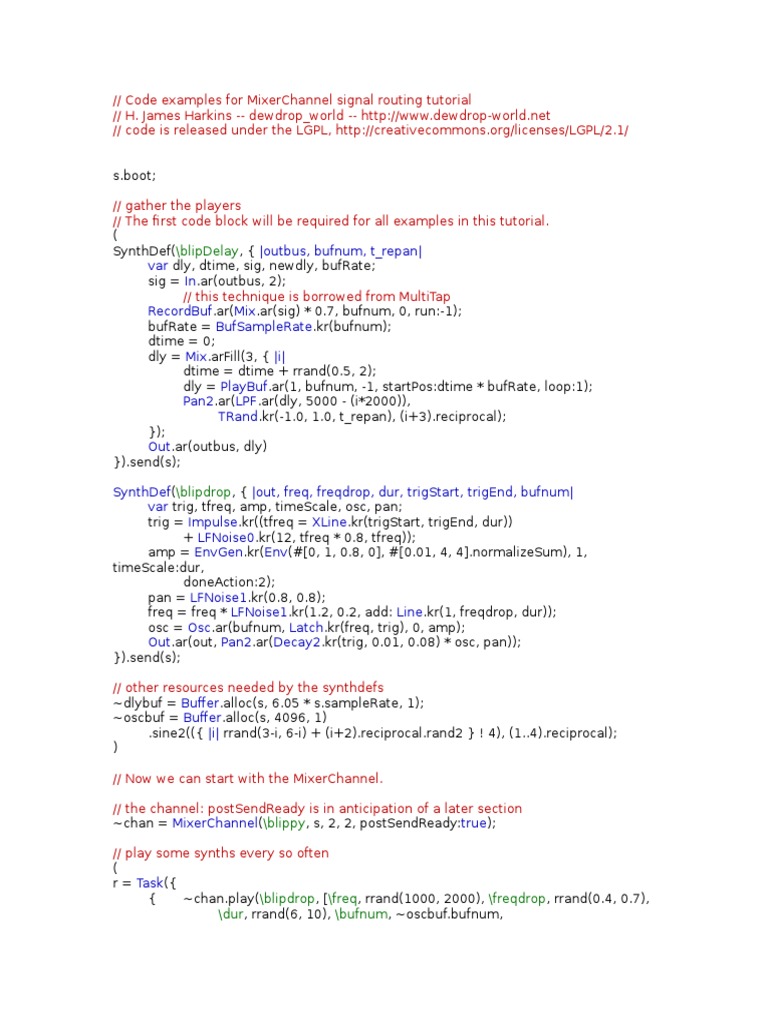 // Code examples for MixerChannel signal routing tutorial
// H. James Harkins -- dewdrop_world -- http://www.dewdrop-world.net
// code is released under the LGPL, http://creativecommons.org/licenses/LGPL/2.1/

s.boot;

// gather the players
// The first code block will be required for all examples in this tutorial.
(
SynthDef(\blipDelay, { |outbus, bufnum, t_repan|
	var dly, dtime, sig, newdly, bufRate;
	sig = In.ar(outbus, 2);
		// this technique is borrowed from MultiTap
	RecordBuf.ar(Mix.ar(sig) * 0.7, bufnum, 0, run:-1);
	bufRate = BufSampleRate.kr(bufnum);
	dtime = 0;
	dly = Mix.arFill(3, { |i|
		dtime = dtime + rrand(0.5, 2);
		dly = PlayBuf.ar(1, bufnum, -1, startPos:dtime * bufRate, loop:1);
		Pan2.ar(LPF.ar(dly, 5000 - (i*2000)),
			TRand.kr(-1.0, 1.0, t_repan), (i+3).reciprocal);
	});
	Out.ar(outbus, dly)
}).send(s);

SynthDef(\blipdrop, { |out, freq, freqdrop, dur, trigStart, trigEnd, bufnum|
	var trig, tfreq, amp, timeScale, osc, pan;
	trig = Impulse.kr((tfreq = XLine.kr(trigStart, trigEnd, dur))
		+ LFNoise0.kr(12, tfreq * 0.8, tfreq));
	amp = EnvGen.kr(Env(#[0, 1, 0.8, 0], #[0.01, 4, 4].normalizeSum), 1,
timeScale:dur,
		doneAction:2);
	pan = LFNoise1.kr(0.8, 0.8);
	freq = freq * LFNoise1.kr(1.2, 0.2, add: Line.kr(1, freqdrop, dur));
	osc = Osc.ar(bufnum, Latch.kr(freq, trig), 0, amp);
	Out.ar(out, Pan2.ar(Decay2.kr(trig, 0.01, 0.08) * osc, pan));
}).send(s);

// other resources needed by the synthdefs
~dlybuf = Buffer.alloc(s, 6.05 * s.sampleRate, 1);
~oscbuf = Buffer.alloc(s, 4096, 1)
	.sine2(({ |i| rrand(3-i, 6-i) + (i+2).reciprocal.rand2 } ! 4), (1..4).reciprocal);
)

// Now we can start with the MixerChannel.

// the channel: postSendReady is in anticipation of a later section
~chan = MixerChannel(\blippy, s, 2, 2, postSendReady:true);

// play some synths every so often
(
r = Task({
	{	~chan.play(\blipdrop, [\freq, rrand(1000, 2000), \freqdrop, rrand(0.4, 0.7),
			\dur, rrand(6, 10), \bufnum, ~oscbuf.bufnum,